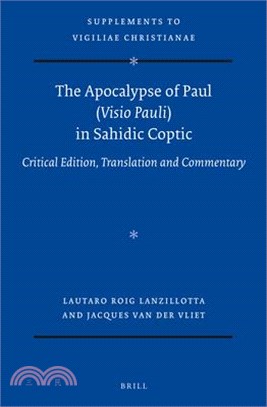 SUPPLEMENTS TO
VIGILIAE CHRISTIANAE

*

The Apocalypse of Paul (Visio Pauli) in Sahidic Coptic

Critical Edition, Translation and Commentary

*

LAUTARO ROIG LANZILLOTTA
AND JACQUES VAN DER VLIET

三民

BRILL